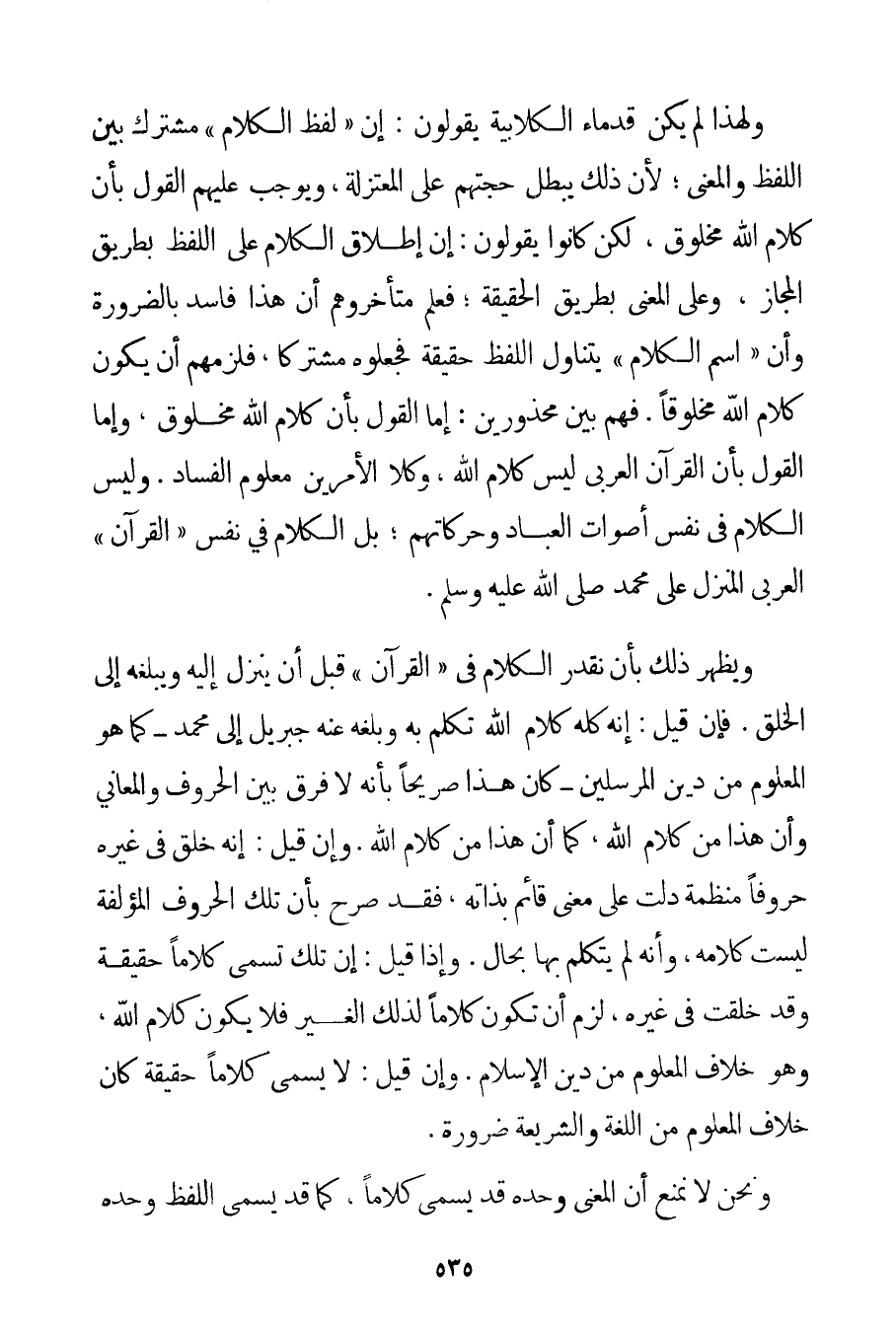 ولهذا لم يكن قدماء الكلابية يقولون : إن « لفظ الكلام » مشترك بين اللفظ والمعنى ؛ لأن ذلك يبطل حجتهم على المعتزلة ، ويوجب عليهم القول بأن كلام الله مخلوق ، لكن كانوا يقولون : إن إطلاق الكلام على اللفظ بطريق المجاز ، وعلى المعنى بطريق الحقيقة ؛ فعلم متأخروهم أن هذا فاسد بالضرورة وأن « اسم الكلام » يتناول اللفظ حقيقة فجعلوه مشتركا ، فلزمهم أن يكون كلام الله مخلوقاً . فهم بين محذورين : إما القول بأن كلام الله مخلوق ، وإما القول بأن القرآن العربى ليس كلام الله ، وكلا الأمرين معلوم الفساد . وليس الكلام فى نفس أصوات العباد وحركاتهم ؛ بل الكلام في نفس « القرآن » العربى المنزل على محمد صلى الله عليه وسلم .

ويظهر ذلك بأن نقدر الكلام فى « القرآن » قبل أن ينزل إليه ويبلغه إلى الخلق . فإن قيل : إنه كله كلام الله تكلم به وبلغه عنه جبريل إلى محمد ـ كما هو المعلوم من دين المرسلين ـ كان هذا صريحاً بأنه لا فرق بين الحروف والمعاني وأن هذا من كلام الله ، كما أن هذا من كلام الله . وإن قيل : إنه خلق فى غيره حروفاً منظمة دلت على معنى قائم بذاته ، فقد صرح بأن تلك الحروف المؤلفة ليست كلامه ، وأنه لم يتكلم بها بحال . وإذا قيل : إن تلك تسمى كلاماً حقيقة وقد خلقت فى غيره ، لزم أن تكون كلاماً لذلك الغير فلا يكون كلام الله ، وهو خلاف المعلوم من دين الإسلام . وإن قيل : لا يسمى كلاماً حقيقة كان خلاف المعلوم من اللغة والشريعة ضرورة .

ونحن لا نمنع أن المعنى وحده قد يسمى كلاماً ، كما قد يسمى اللفظ وحده

٥٣٥